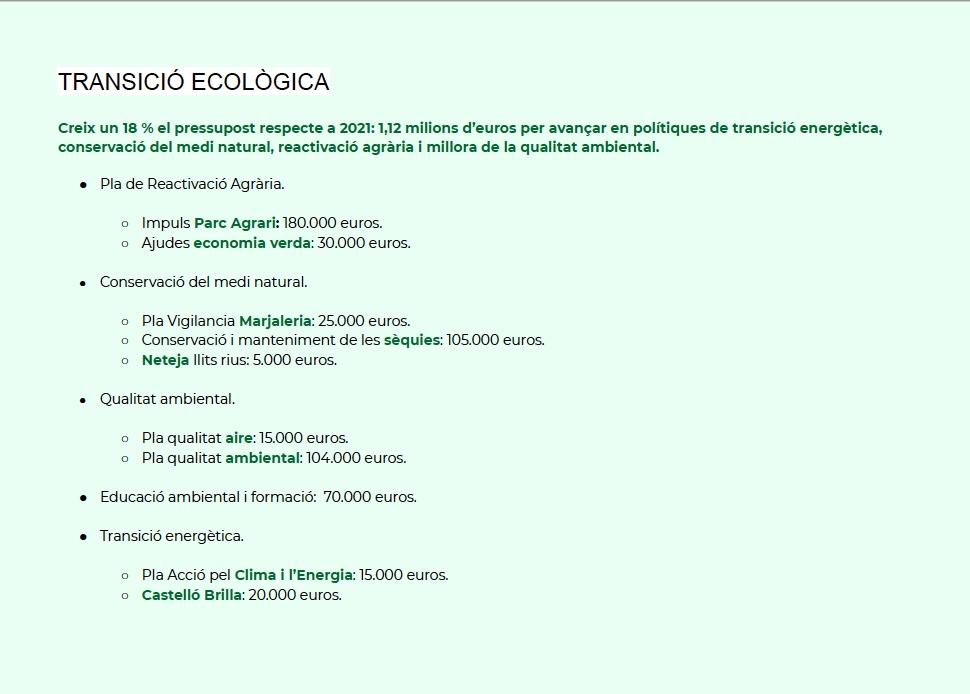 TRANSICIÓ ECOLÒGICA

Creix un 18 % el pressupost respecte a 2021: 1,12 milions d'euros per avançar en polítiques de transició energètica, conservació del medi natural, reactivació agrària i millora de la qualitat ambiental.

- Pla de Reactivació Agrària.
    - Impuls Parc Agrari: 180.000 euros.
    - Ajudes economia verda: 30.000 euros.
- Conservació del medi natural.
    - Pla Vigilancia Marjaleria: 25.000 euros.
    - Conservació i manteniment de les sèquies: 105.000 euros.
    - Neteja llits rius: 5.000 euros.
- Qualitat ambiental.
    - Pla qualitat aire: 15.000 euros.
    - Pla qualitat ambiental: 104.000 euros.
- Educació ambiental i formació: 70.000 euros.
- Transició energètica.
    - Pla Acció pel Clima i l'Energia: 15.000 euros.
    - Castelló Brilla: 20.000 euros.